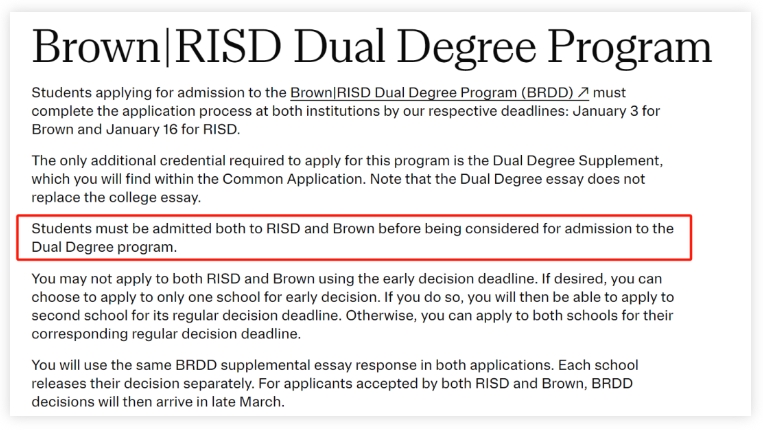 Brown|RISD Dual Degree Program

Students applying for admission to the Brown|RISD Dual Degree Program (BRDD) ↗ must complete the application process at both institutions by our respective deadlines: January 3 for Brown and January 16 for RISD.

The only additional credential required to apply for this program is the Dual Degree Supplement, which you will find within the Common Application. Note that the Dual Degree essay does not replace the college essay.

Students must be admitted both to RISD and Brown before being considered for admission to the Dual Degree program.

You may not apply to both RISD and Brown using the early decision deadline. If desired, you can choose to apply to only one school for early decision. If you do so, you will then be able to apply to second school for its regular decision deadline. Otherwise, you can apply to both schools for their corresponding regular decision deadline.

You will use the same BRDD supplemental essay response in both applications. Each school releases their decision separately. For applicants accepted by both RISD and Brown, BRDD decisions will then arrive in late March.